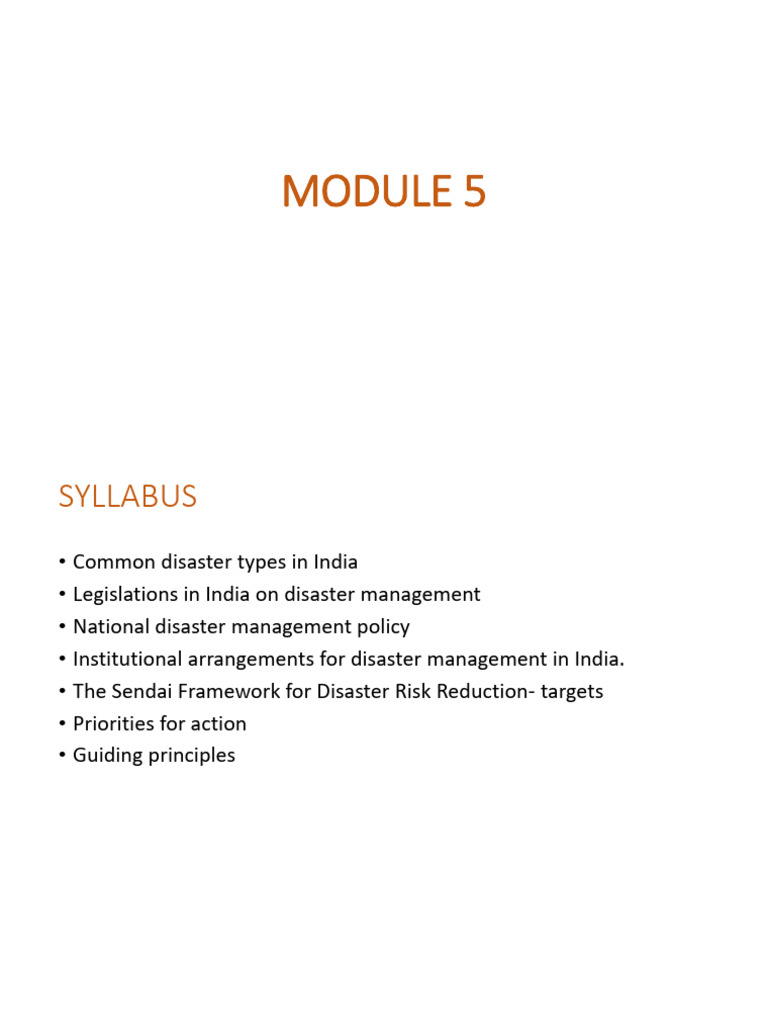 MODULE 5

SYLLABUS

• Common disaster types in India
• Legislations in India on disaster management
• National disaster management policy
• Institutional arrangements for disaster management in India.
• The Sendai Framework for Disaster Risk Reduction- targets
• Priorities for action
• Guiding principles